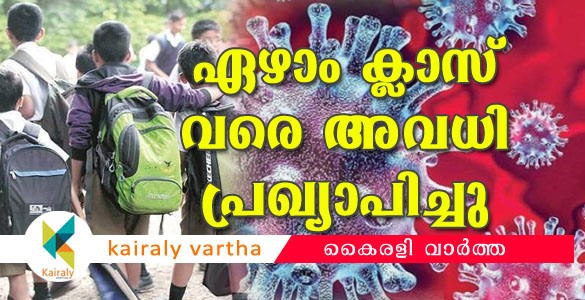 ഏഴാം ക്ലാസ് വരെ അവധി പ്രഖ്യാപിച്ചു

Kairaly

kairaly vartha

കൈരളി വാർത്ത